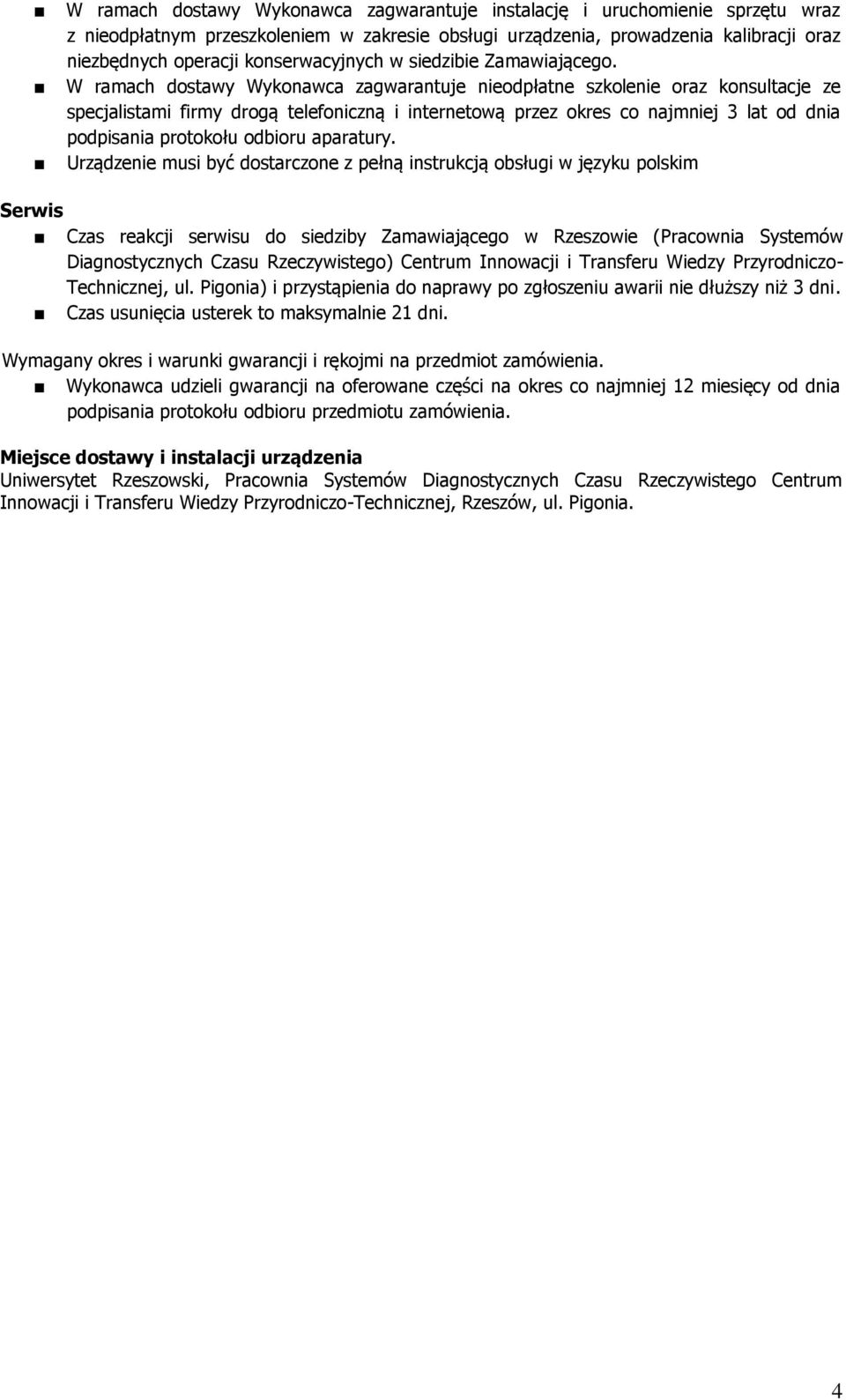 ■ W ramach dostawy Wykonawca zagwarantuje instalację i uruchomienie sprzętu wraz z nieodpłatnym przeszkoleniem w zakresie obsługi urządzenia, prowadzenia kalibracji oraz niezbędnych operacji konserwacyjnych w siedzibie Zamawiającego.
■ W ramach dostawy Wykonawca zagwarantuje nieodpłatne szkolenie oraz konsultacje ze specjalistami firmy drogą telefoniczną i internetową przez okres co najmniej 3 lat od dnia podpisania protokołu odbioru aparatury.
■ Urządzenie musi być dostarczone z pełną instrukcją obsługi w języku polskim

Serwis
■ Czas reakcji serwisu do siedziby Zamawiającego w Rzeszowie (Pracownia Systemów Diagnostycznych Czasu Rzeczywistego) Centrum Innowacji i Transferu Wiedzy Przyrodniczo-Technicznej, ul. Pigonia) i przystąpienia do naprawy po zgłoszeniu awarii nie dłuższy niż 3 dni.
■ Czas usunięcia usterek to maksymalnie 21 dni.

Wymagany okres i warunki gwarancji i rękojmi na przedmiot zamówienia.
■ Wykonawca udzieli gwarancji na oferowane części na okres co najmniej 12 miesięcy od dnia podpisania protokołu odbioru przedmiotu zamówienia.

Miejsce dostawy i instalacji urządzenia
Uniwersytet Rzeszowski, Pracownia Systemów Diagnostycznych Czasu Rzeczywistego Centrum Innowacji i Transferu Wiedzy Przyrodniczo-Technicznej, Rzeszów, ul. Pigonia.

4